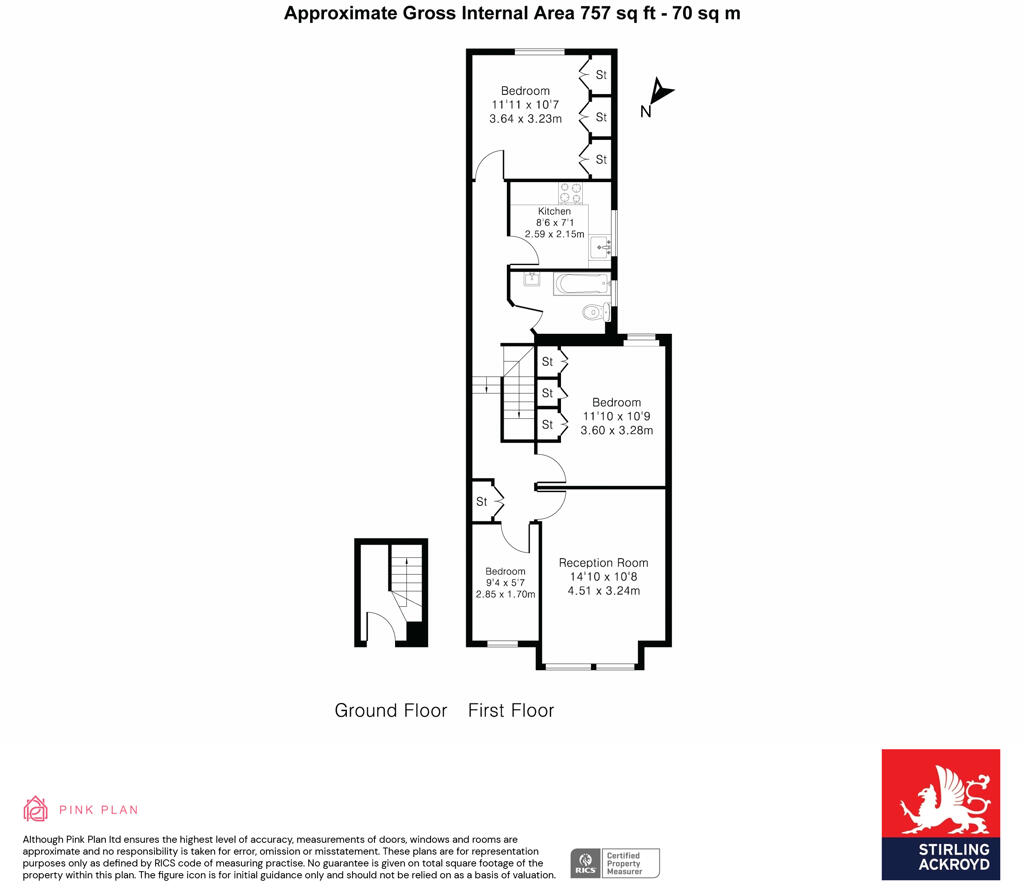 Approximate Gross Internal Area 757 sq ft - 70 sq m

Bedroom
11'11 x 10'7
3.64 x 3.23m

St
St
St

N

Kitchen
8'6 x 7'1
2.59 x 2.15m

St
St
St

Bedroom
11'10 x 10'9
3.60 x 3.28m

St

Bedroom
9'4 x 5'7
2.85 x 1.70m

Reception Room
14'10 x 10'8
4.51 x 3.24m

Ground Floor First Floor

PINK PLAN

Although Pink Plan ltd ensures the highest level of accuracy, measurements of doors, windows and rooms are approximate and no responsibility is taken for error, omission or misstatement. These plans are for representation purposes only as defined by RICS code of measuring practise. No guarantee is given on total square footage of the property within this plan. The figure icon is for initial guidance only and should not be relied on as a basis of valuation.

RICS Certified Property Measurer

STIRLING ACKROYD